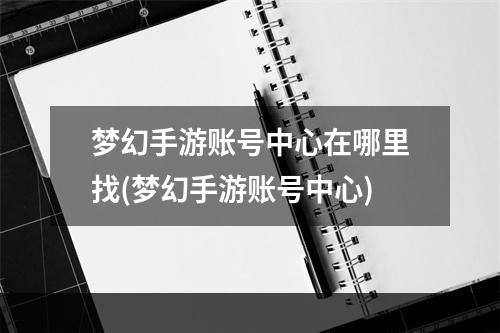 梦幻手游账号中心在哪里找(梦幻手游账号中心)